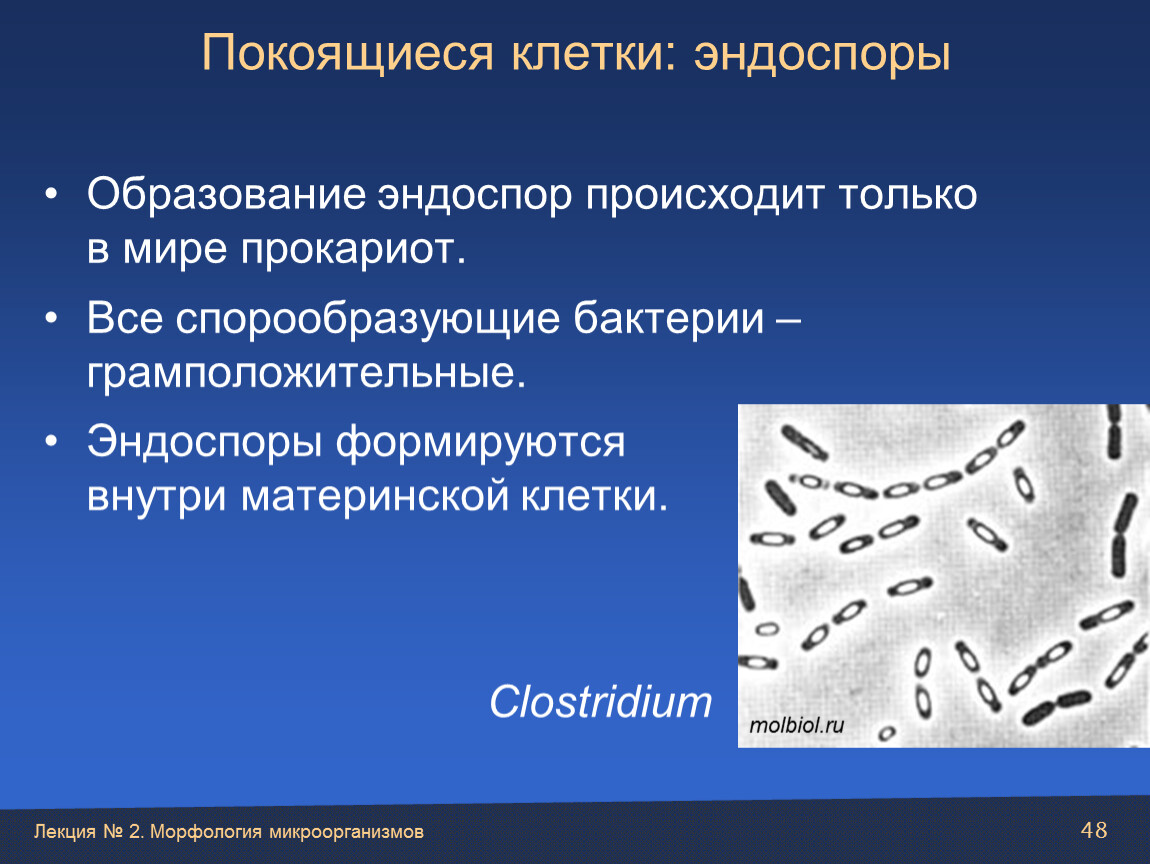 Покоящиеся клетки: эндоспоры

• Образование эндоспор происходит только в мире прокариот.

• Все спорообразующие бактерии – грамположительные.

• Эндоспоры формируются внутри материнской клетки.

Clostridium

molbiol.ru

Лекция № 2. Морфология микроорганизмов

48